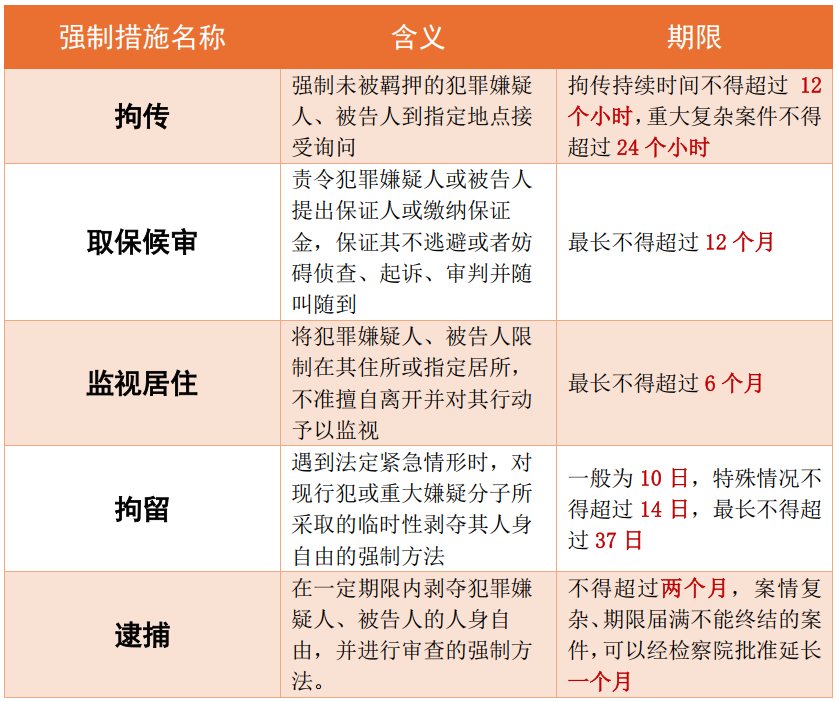 | 强制措施名称 | 含义 | 期限 |
|---|---|---|
| 拘传 | 强制未被羁押的犯罪嫌疑人、被告人到指定地点接受询问 | 拘传持续时间不得超过 12 个小时，重大复杂案件不得超过 24 个小时 |
| 取保候审 | 责令犯罪嫌疑人或被告人提出保证人或缴纳保证金，保证其不逃避或者妨碍侦查、起诉、审判并随叫随到 | 最长不得超过 12 个月 |
| 监视居住 | 将犯罪嫌疑人、被告人限制在其住所或指定居所，不准擅自离开并对其行动予以监视 | 最长不得超过 6 个月 |
| 拘留 | 遇到法定紧急情形时，对现行犯或重大嫌疑分子所采取的临时性剥夺其人身自由的强制方法 | 一般为 10 日，特殊情况不得超过 14 日，最长不得超过 37 日 |
| 逮捕 | 在一定期限内剥夺犯罪嫌疑人、被告人的人身自由，并进行审查的强制方法。 | 不得超过两个月，案情复杂、期限届满不能终结的案件，可以经检察院批准延长一个月 |